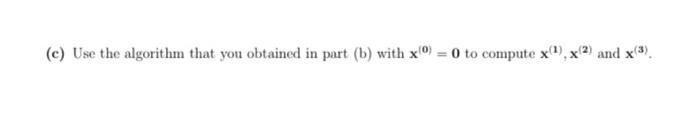 (c) Use the algorithm that you obtained in part (b) with $\mathbf{x}^{(0)} = \mathbf{0}$ to compute $\mathbf{x}^{(1)}, \mathbf{x}^{(2)}$ and $\mathbf{x}^{(3)}$.